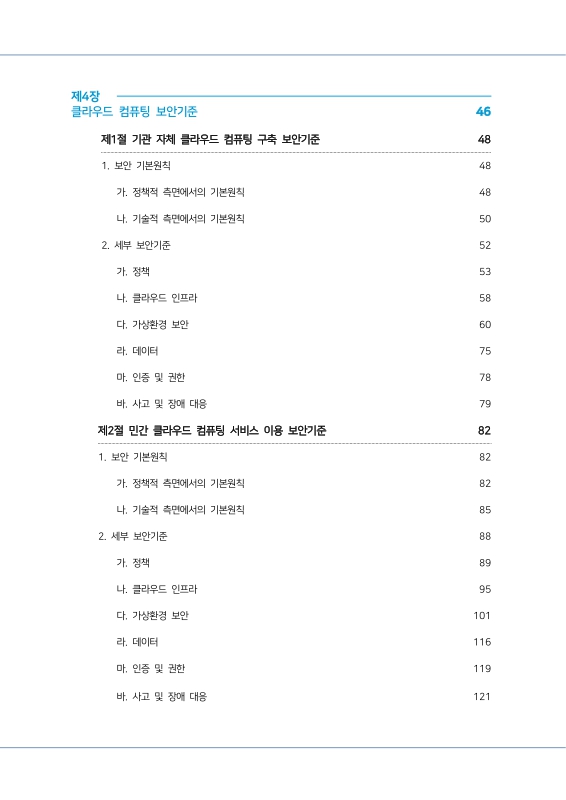 제4장
클라우드 컴퓨팅 보안기준 46

제1절 기관 자체 클라우드 컴퓨팅 구축 보안기준 48

1. 보안 기본원칙 48

가. 정책적 측면에서의 기본원칙 48

나. 기술적 측면에서의 기본원칙 50

2. 세부 보안기준 52

가. 정책 53

나. 클라우드 인프라 58

다. 가상환경 보안 60

라. 데이터 75

마. 인증 및 권한 78

바. 사고 및 장애 대응 79

제2절 민간 클라우드 컴퓨팅 서비스 이용 보안기준 82

1. 보안 기본원칙 82

가. 정책적 측면에서의 기본원칙 82

나. 기술적 측면에서의 기본원칙 85

2. 세부 보안기준 88

가. 정책 89

나. 클라우드 인프라 95

다. 가상환경 보안 101

라. 데이터 116

마. 인증 및 권한 119

바. 사고 및 장애 대응 121